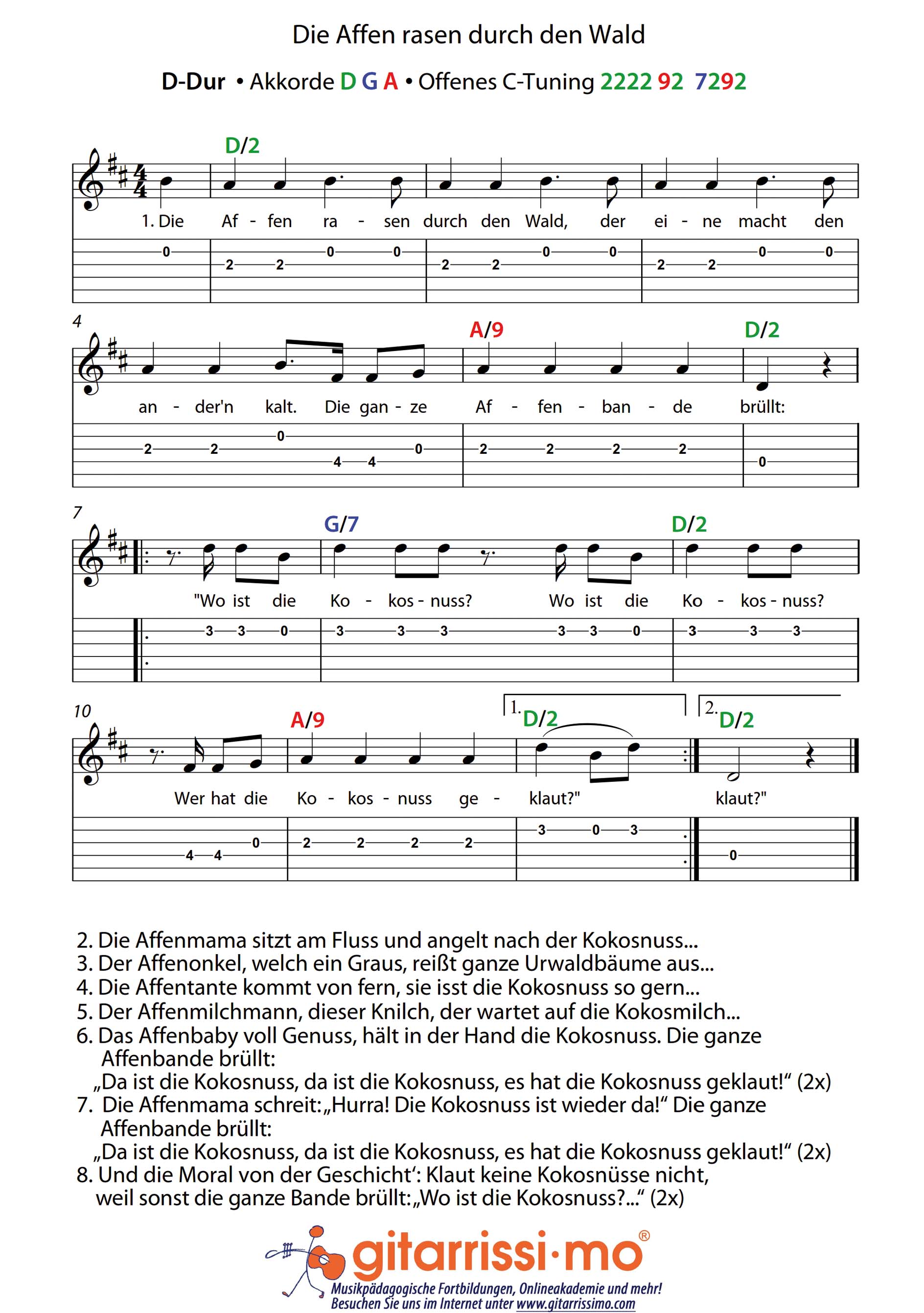 Die Affen rasen durch den Wald

D-Dur • Akkorde D G A • Offenes C-Tuning 2222 92 7292

D/2

1. Die Af - fen ra - sen durch den Wald, der ei - ne macht den

0 2 2 0 0 2 2 0 0 2 2 0 0

4

A/9 D/2

an - der'n kalt. Die gan - ze Af - fen - ban - de brüllt:

2 2 0 4 4 0 2 2 2 2 0

7

G/7 D/2

"Wo ist die Ko - kos - nuss? Wo ist die Ko - kos - nuss?

3 3 0 3 3 3 3 3 0 3 3 3

10

A/9 1. D/2 2. D/2

Wer hat die Ko - kos - nuss ge - klaut?" klaut?"

4 4 0 2 2 2 2 3 0 3 0

2. Die Affenmama sitzt am Fluss und angelt nach der Kokosnuss...
3. Der Affenonkel, welch ein Graus, reißt ganze Urwaldbäume aus...
4. Die Affentante kommt von fern, sie isst die Kokosnuss so gern...
5. Der Affenmilchmann, dieser Knilch, der wartet auf die Kokosmilch...
6. Das Affenbaby voll Genuss, hält in der Hand die Kokosnuss. Die ganze Affenbande brüllt:
„Da ist die Kokosnuss, da ist die Kokosnuss, es hat die Kokosnuss geklaut!“ (2x)
7. Die Affenmama schreit: „Hurra! Die Kokosnuss ist wieder da!“ Die ganze Affenbande brüllt:
„Da ist die Kokosnuss, da ist die Kokosnuss, es hat die Kokosnuss geklaut!“ (2x)
8. Und die Moral von der Geschicht‘: Klaut keine Kokosnüsse nicht, weil sonst die ganze Bande brüllt: „Wo ist die Kokosnuss?...“ (2x)

gitarrissi·mo®
Musikpädagogische Fortbildungen, Onlineakademie und mehr!
Besuchen Sie uns im Internet unter www.gitarrissimo.com